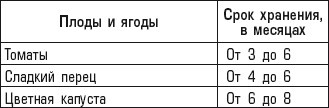 | Плоды и ягоды | Срок хранения, в месяцах |
|---|---|
| Томаты | От 3 до 6 |
| Сладкий перец | От 4 до 6 |
| Цветная капуста | От 6 до 8 |